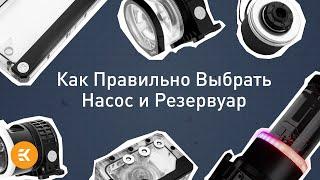 Как Правильно Выбрать Насос и Резервуар